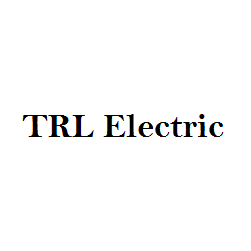 TRL Electric